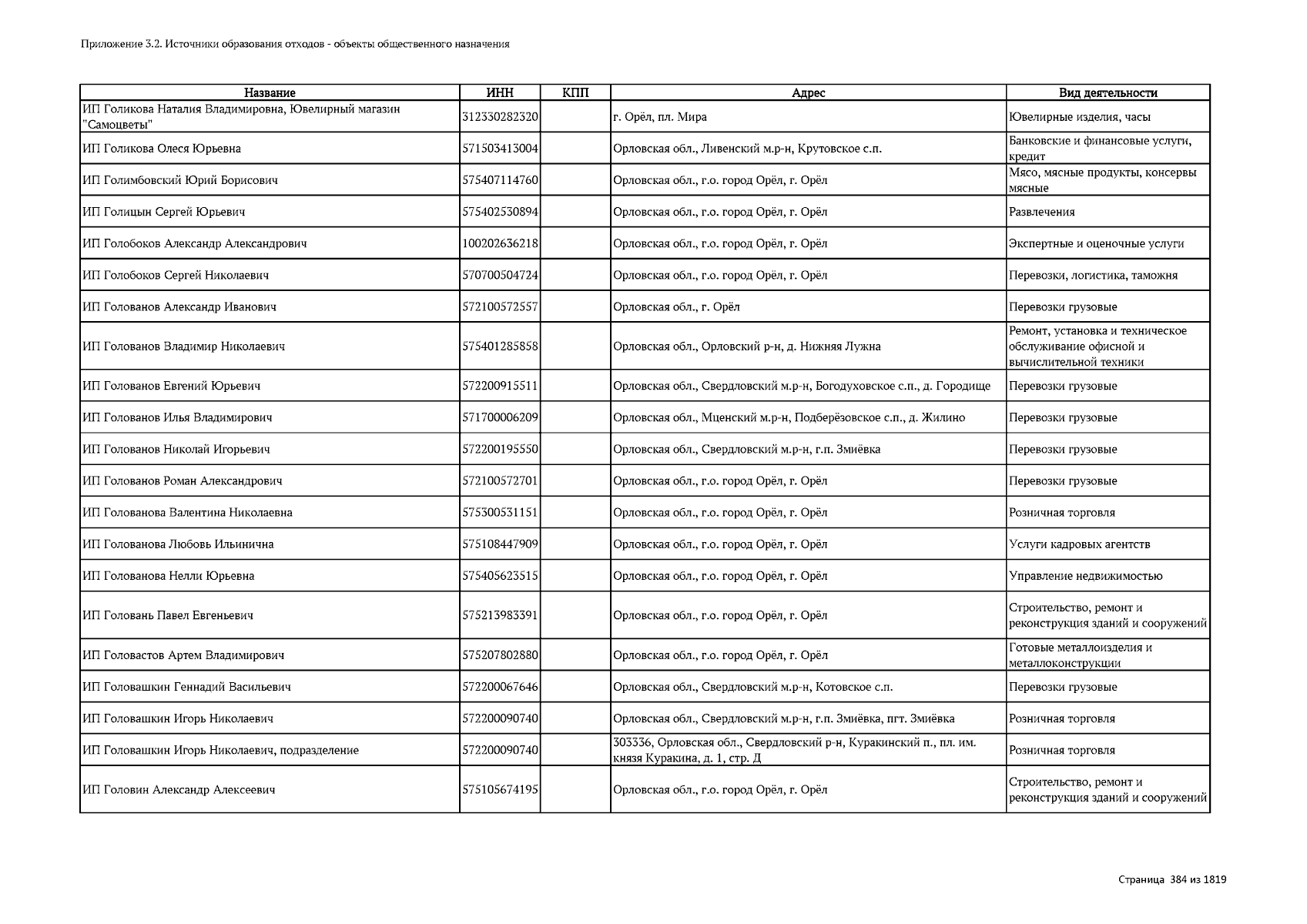 Приложение 3.2. Источники образования отходов - объекты общественного назначения

| Название | ИНН | КПП | Адрес | Вид деятельности |
|---|---|---|---|---|
| ИП Голикова Наталия Владимировна, Ювелирный магазин "Самоцветы" | 312330282320 | | г. Орёл, пл. Мира | Ювелирные изделия, часы |
| ИП Голикова Олеся Юрьевна | 571503413004 | | Орловская обл., Ливенский м.р-н, Крутовское с.п. | Банковские и финансовые услуги, кредит |
| ИП Голимбовский Юрий Борисович | 575407114760 | | Орловская обл., г.о. город Орёл, г. Орёл | Мясо, мясные продукты, консервы мясные |
| ИП Голицын Сергей Юрьевич | 575402530894 | | Орловская обл., г.о. город Орёл, г. Орёл | Развлечения |
| ИП Голобоков Александр Александрович | 100202636218 | | Орловская обл., г.о. город Орёл, г. Орёл | Экспертные и оценочные услуги |
| ИП Голобоков Сергей Николаевич | 570700504724 | | Орловская обл., г.о. город Орёл, г. Орёл | Перевозки, логистика, таможня |
| ИП Голованов Александр Иванович | 572100572557 | | Орловская обл., г. Орёл | Перевозки грузовые |
| ИП Голованов Владимир Николаевич | 575401285858 | | Орловская обл., Орловский р-н, д. Нижняя Лужна | Ремонт, установка и техническое обслуживание офисной и вычислительной техники |
| ИП Голованов Евгений Юрьевич | 572200915511 | | Орловская обл., Свердловский м.р-н, Богодуховское с.п., д. Городище | Перевозки грузовые |
| ИП Голованов Илья Владимирович | 571700006209 | | Орловская обл., Мценский м.р-н, Подберёзовское с.п., д. Жилино | Перевозки грузовые |
| ИП Голованов Николай Игорьевич | 572200195550 | | Орловская обл., Свердловский м.р-н, г.п. Змиёвка | Перевозки грузовые |
| ИП Голованов Роман Александрович | 572100572701 | | Орловская обл., г.о. город Орёл, г. Орёл | Перевозки грузовые |
| ИП Голованова Валентина Николаевна | 575300531151 | | Орловская обл., г.о. город Орёл, г. Орёл | Розничная торговля |
| ИП Голованова Любовь Ильинична | 575108447909 | | Орловская обл., г.о. город Орёл, г. Орёл | Услуги кадровых агентств |
| ИП Голованова Нелли Юрьевна | 575405623515 | | Орловская обл., г.о. город Орёл, г. Орёл | Управление недвижимостью |
| ИП Головань Павел Евгеньевич | 575213983391 | | Орловская обл., г.о. город Орёл, г. Орёл | Строительство, ремонт и реконструкция зданий и сооружений |
| ИП Головастов Артем Владимирович | 575207802880 | | Орловская обл., г.о. город Орёл, г. Орёл | Готовые металлоизделия и металлоконструкции |
| ИП Головашкин Геннадий Васильевич | 572200067646 | | Орловская обл., Свердловский м.р-н, Котовское с.п. | Перевозки грузовые |
| ИП Головашкин Игорь Николаевич | 572200090740 | | Орловская обл., Свердловский м.р-н, г.п. Змиёвка, пгт. Змиёвка | Розничная торговля |
| ИП Головашкин Игорь Николаевич, подразделение | 572200090740 | | 303336, Орловская обл., Свердловский р-н, Куракинский п., пл. им. князя Куракина, д. 1, стр. Д | Розничная торговля |
| ИП Головин Александр Алексеевич | 575105674195 | | Орловская обл., г.о. город Орёл, г. Орёл | Строительство, ремонт и реконструкция зданий и сооружений |

Страница 384 из 1819